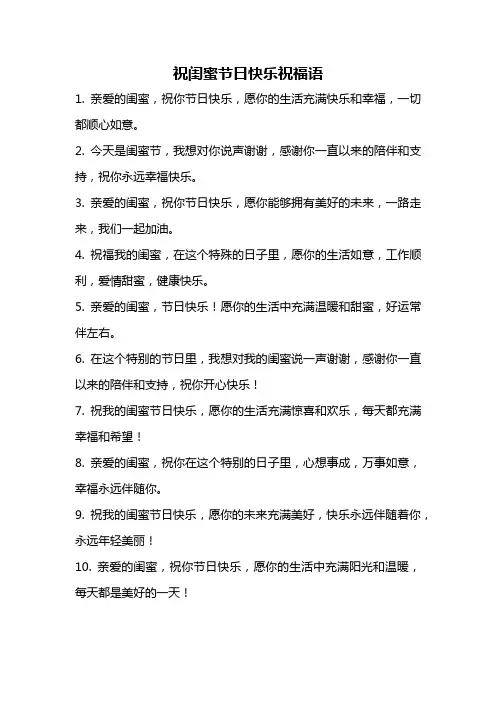 祝闺蜜节日快乐祝福语

1. 亲爱的闺蜜，祝你节日快乐，愿你的生活充满快乐和幸福，一切都顺心如意。

2. 今天是闺蜜节，我想对你说声谢谢，感谢你一直以来的陪伴和支持，祝你永远幸福快乐。

3. 亲爱的闺蜜，祝你节日快乐，愿你能够拥有美好的未来，一路走来，我们一起加油。

4. 祝福我的闺蜜，在这个特殊的日子里，愿你的生活如意，工作顺利，爱情甜蜜，健康快乐。

5. 亲爱的闺蜜，节日快乐！愿你的生活中充满温暖和甜蜜，好运常伴左右。

6. 在这个特别的节日里，我想对我的闺蜜说一声谢谢，感谢你一直以来的陪伴和支持，祝你开心快乐！

7. 祝我的闺蜜节日快乐，愿你的生活充满惊喜和欢乐，每天都充满幸福和希望！

8. 亲爱的闺蜜，祝你在这个特别的日子里，心想事成，万事如意，幸福永远伴随你。

9. 祝我的闺蜜节日快乐，愿你的未来充满美好，快乐永远伴随着你，永远年轻美丽！

10. 亲爱的闺蜜，祝你节日快乐，愿你的生活中充满阳光和温暖，每天都是美好的一天！